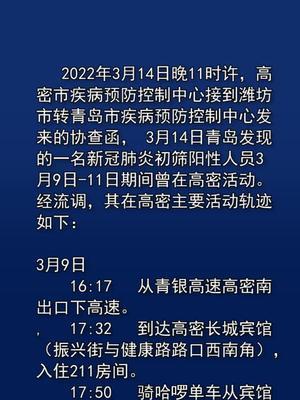 2022年3月14日晚11时许，高密市疾病预防控制中心接到潍坊市转青岛市疾病预防控制中心发来的协查函， 3月14日青岛发现的一名新冠肺炎初筛阳性人员3月9日-11日期间曾在高密活动。经流调，其在高密主要活动轨迹如下：

3月9日

16:17 从青银高速高密南出口下高速。

, 17:32 到达高密长城宾馆（振兴街与健康路路口西南角），入住211房间。

17:50 骑哈啰单车从宾馆